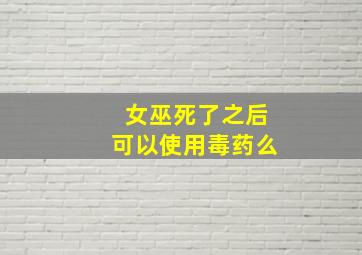 女巫死了之后
可以使用毒药么